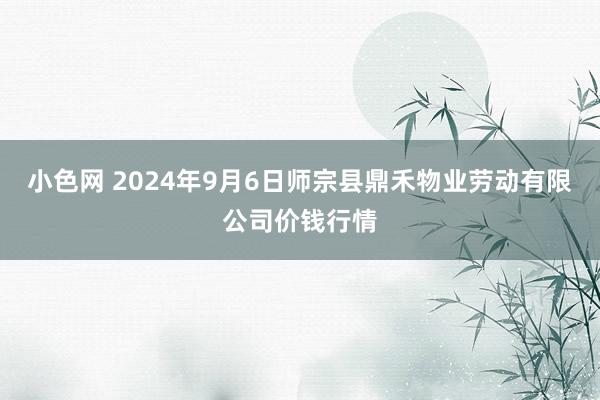 小色网 2024年9月6日师宗县鼎禾物业劳动有限公司价钱行情